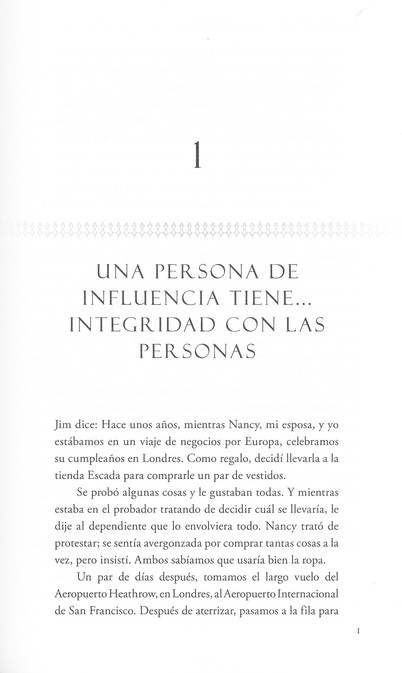 1

UNA PERSONA DE INFLUENCIA TIENE... INTEGRIDAD CON LAS PERSONAS

Jim dice: Hace unos años, mientras Nancy, mi esposa, y yo estábamos en un viaje de negocios por Europa, celebramos su cumpleaños en Londres. Como regalo, decidí llevarla a la tienda Escada para comprarle un par de vestidos.

Se probó algunas cosas y le gustaban todas. Y mientras estaba en el probador tratando de decidir cuál se llevaría, le dije al dependiente que lo envolviera todo. Nancy trató de protestar; se sentía avergonzada por comprar tantas cosas a la vez, pero insistí. Ambos sabíamos que usaría bien la ropa.

Un par de días después, tomamos el largo vuelo del Aeropuerto Heathrow, en Londres, al Aeropuerto Internacional de San Francisco. Después de aterrizar, pasamos a la fila para

1